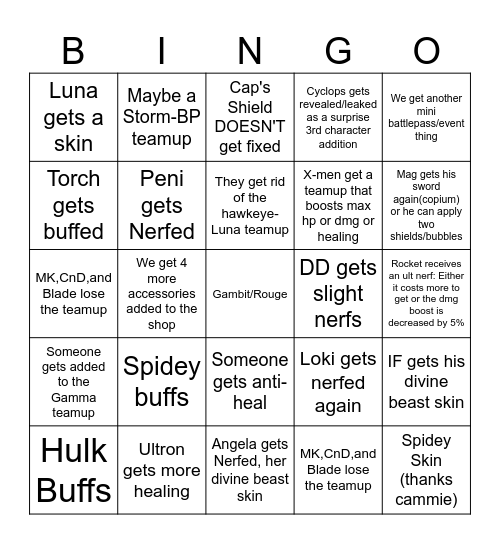 | B | I | N | G | O |
|---|---|---|---|---|
| Luna gets a skin | Maybe a Storm-BP teamup | Cap's Shield DOESN'T get fixed | Cyclops gets revealed/leaked as a surprise 3rd character addition | We get another mini battlepass/event thing |
| Torch gets buffed | Peni gets Nerfed | They get rid of the hawkeye-Luna teamup | X-men get a teamup that boosts max hp or dmg or healing | Mag gets his sword again(copium) or he can apply two shields/bubbles |
| MK,CnD,and Blade lose the teamup | We get 4 more accessories added to the shop | Gambit/Rouge | DD gets slight nerfs | Rocket receives an ult nerf: Either it costs more to get or the dmg boost is decreased by 5% |
| Someone gets added to the Gamma teamup | Spidey buffs | Someone gets anti-heal | Loki gets nerfed again | IF gets his divine beast skin |
| Hulk Buffs | Ultron gets more healing | Angela gets Nerfed, her divine beast skin | MK,CnD,and Blade lose the teamup | Spidey Skin (thanks cammie) |